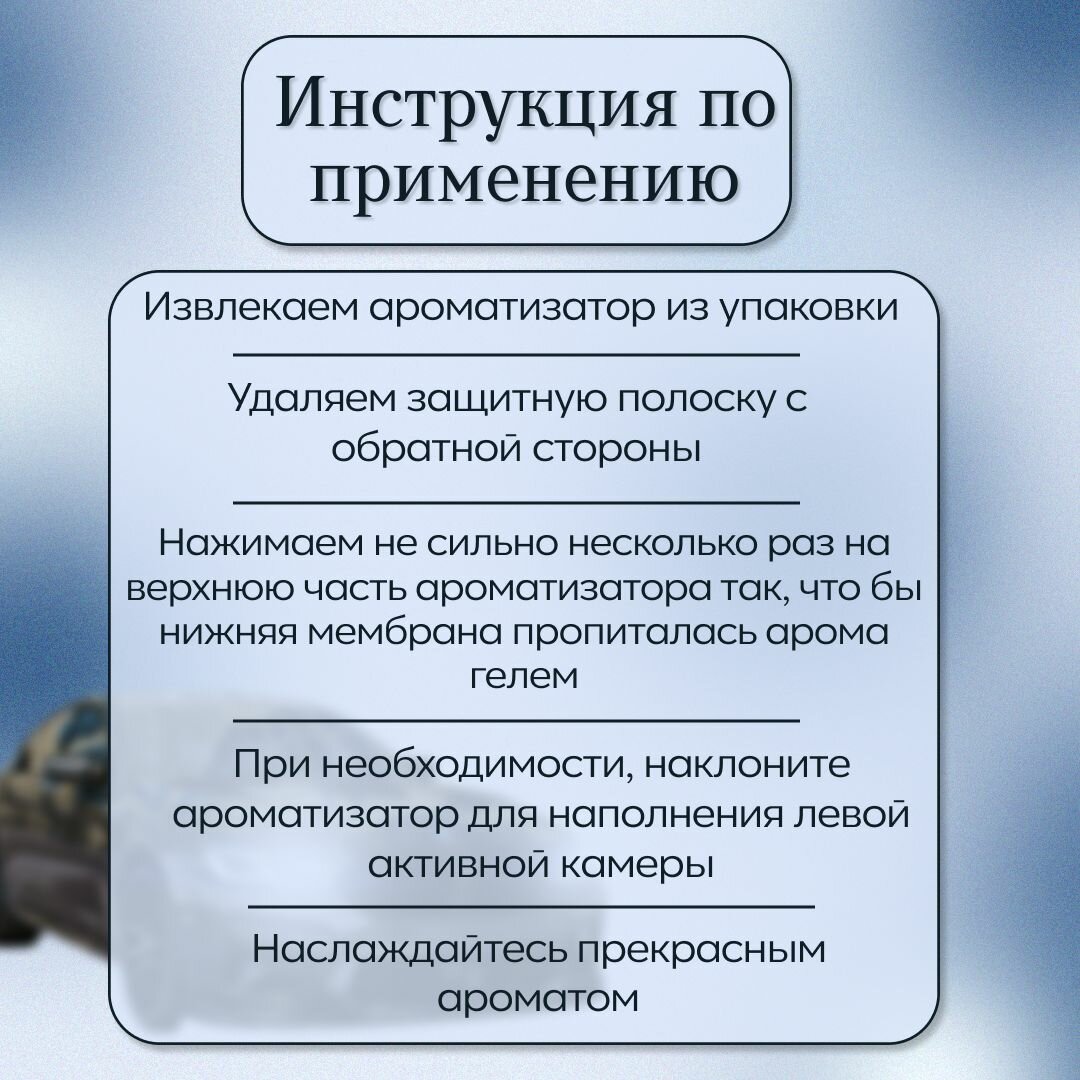 Инструкция по применению

Извлекаем ароматизатор из упаковки

Удаляем защитную полоску с обратной стороны

Нажимаем не сильно несколько раз на верхнюю часть ароматизатора так, что бы нижняя мембрана пропиталась арома гелем

При необходимости, наклоните ароматизатор для наполнения левой активной камеры

Наслаждайтесь прекрасным ароматом